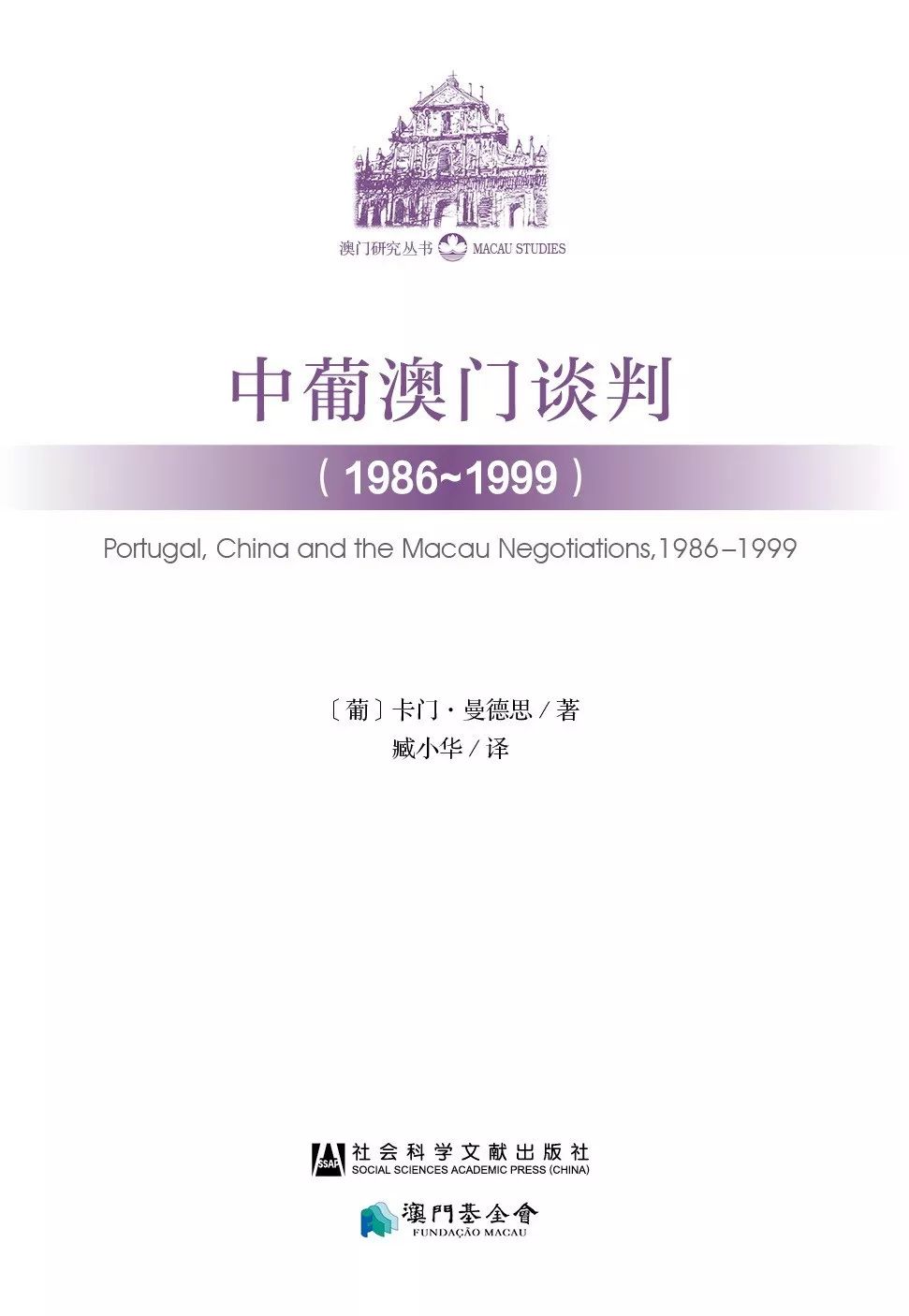 澳门研究丛书 MACAU STUDIES

中葡澳门谈判

（1986~1999）

Portugal, China and the Macau Negotiations,1986–1999

〔葡〕卡门·曼德思 / 著
臧小华 / 译

SSAP 社会科学文献出版社
SOCIAL SCIENCES ACADEMIC PRESS (CHINA)

澳門基金會
FUNDAÇÃO MACAU